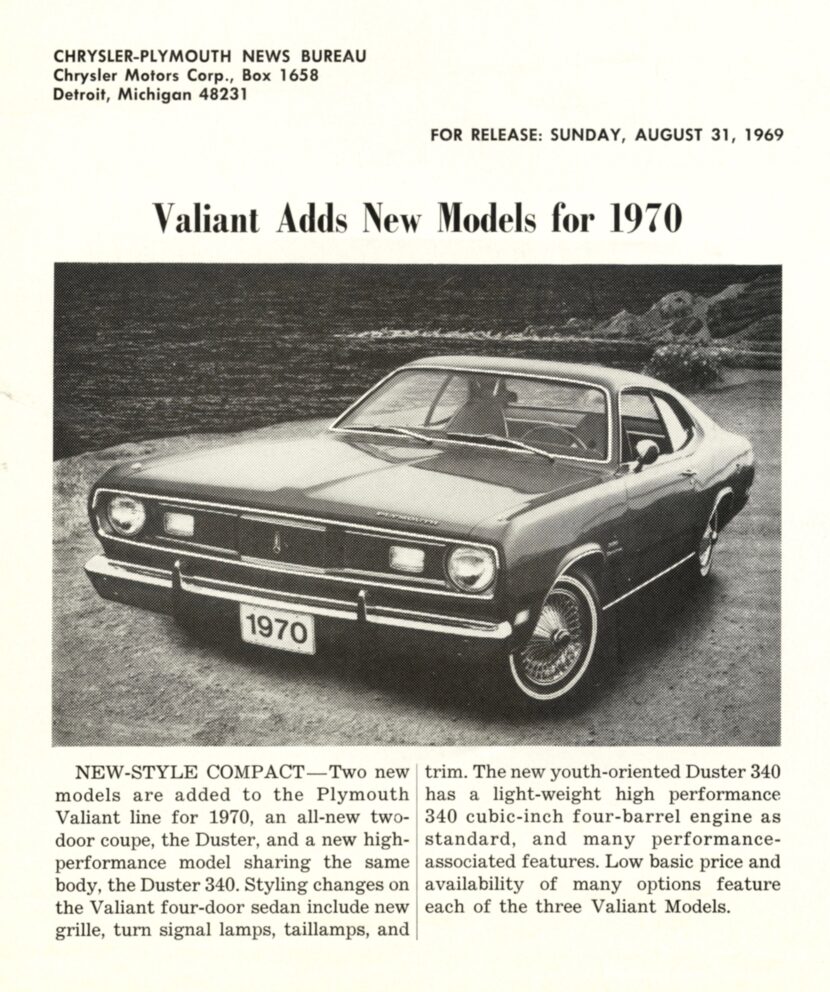 CHRYSLER-PLYMOUTH NEWS BUREAU
Chrysler Motors Corp., Box 1658
Detroit, Michigan 48231

FOR RELEASE: SUNDAY, AUGUST 31, 1969

Valiant Adds New Models for 1970

1970

NEW-STYLE COMPACT—Two new models are added to the Plymouth Valiant line for 1970, an all-new two-door coupe, the Duster, and a new high-performance model sharing the same body, the Duster 340. Styling changes on the Valiant four-door sedan include new grille, turn signal lamps, taillamps, and trim. The new youth-oriented Duster 340 has a light-weight high performance 340 cubic-inch four-barrel engine as standard, and many performance-associated features. Low basic price and availability of many options feature each of the three Valiant Models.